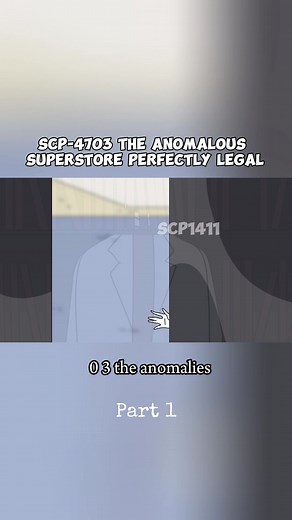 SCP-4703 THE ANOMALOUS SUPERSTORE PERFECTLY LEGAL

SCP1411

0 3 the anomalies

Part 1